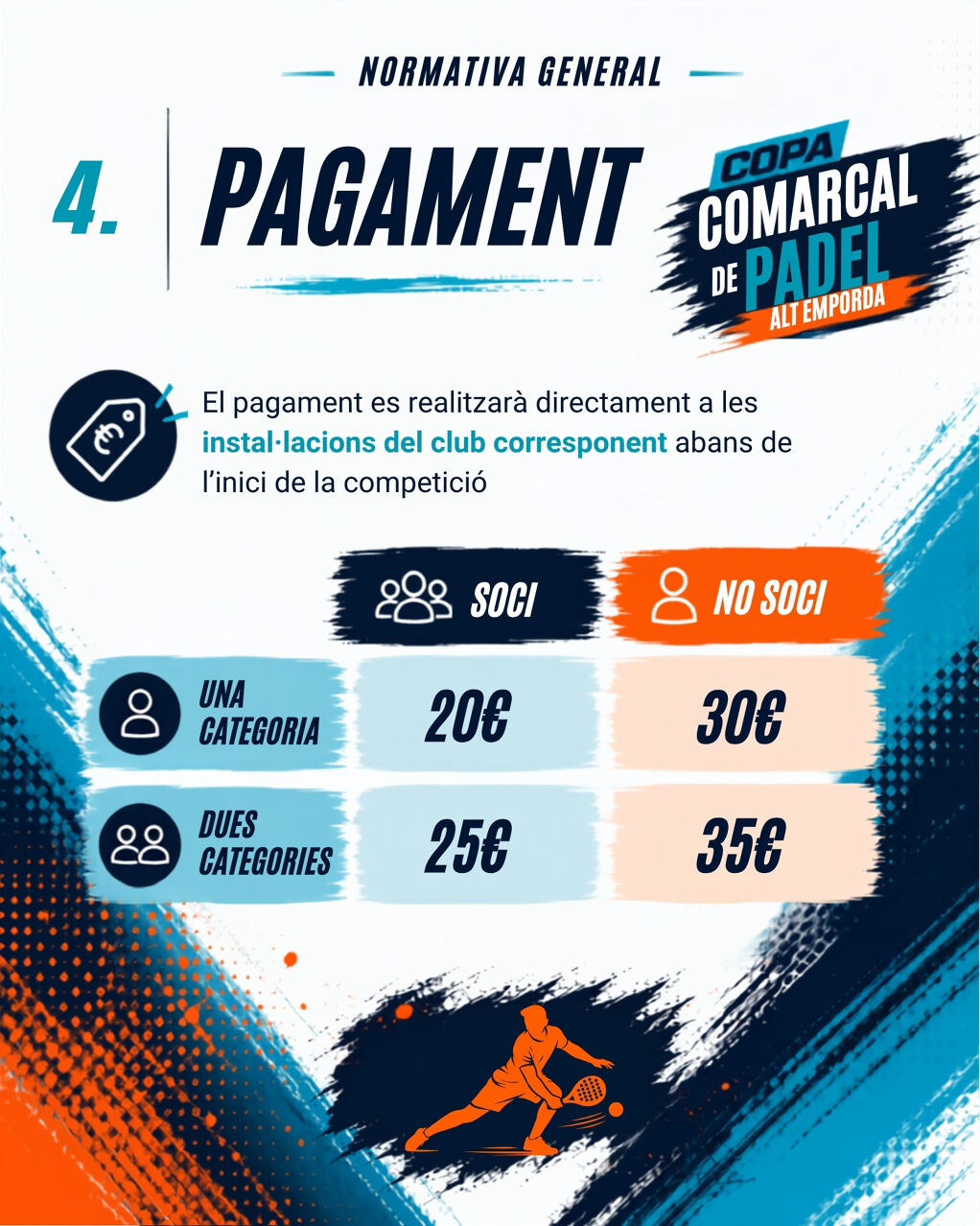 NORMATIVA GENERAL

4.

PAGAMENT

COPA
COMARCAL
DE PADEL
ALT EMPORDA

El pagament es realitzarà directament a les instal·lacions del club corresponent abans de l'inici de la competició

|  | SOCI | NO SOCI |
|---|---|---|
| UNA CATEGORIA | 20€ | 30€ |
| DUES CATEGORIES | 25€ | 35€ |